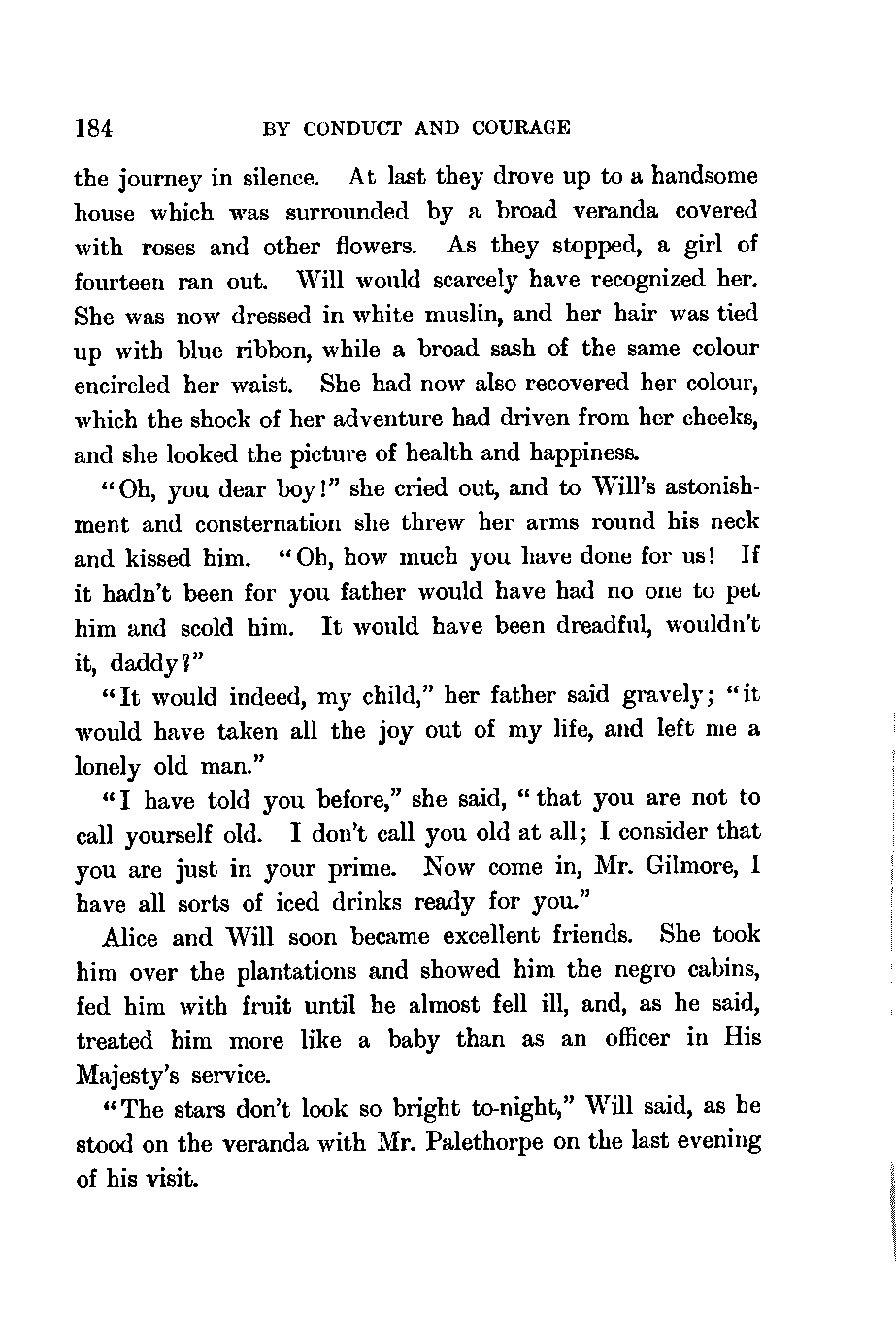 184 BY CONDUCT AND COURAGE

the journey in silence. At last they drove up to a handsome house which was surrounded by a broad veranda covered with roses and other flowers. As they stopped, a girl of fourteen ran out. Will would scarcely have recognized her. She was now dressed in white muslin, and her hair was tied up with blue ribbon, while a broad sash of the same colour encircled her waist. She had now also recovered her colour, which the shock of her adventure had driven from her cheeks, and she looked the picture of health and happiness.

"Oh, you dear boy!" she cried out, and to Will's astonishment and consternation she threw her arms round his neck and kissed him. "Oh, how much you have done for us! If it hadn't been for you father would have had no one to pet him and scold him. It would have been dreadful, wouldn't it, daddy?"

"It would indeed, my child," her father said gravely; "it would have taken all the joy out of my life, and left me a lonely old man."

"I have told you before," she said, "that you are not to call yourself old. I don't call you old at all; I consider that you are just in your prime. Now come in, Mr. Gilmore, I have all sorts of iced drinks ready for you."

Alice and Will soon became excellent friends. She took him over the plantations and showed him the negro cabins, fed him with fruit until he almost fell ill, and, as he said, treated him more like a baby than as an officer in His Majesty's service.

"The stars don't look so bright to-night," Will said, as he stood on the veranda with Mr. Palethorpe on the last evening of his visit.